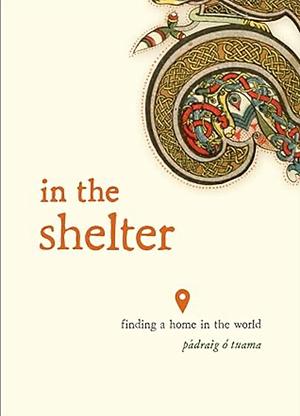 in the
shelter

finding a home in the world

pádraig ó tuama